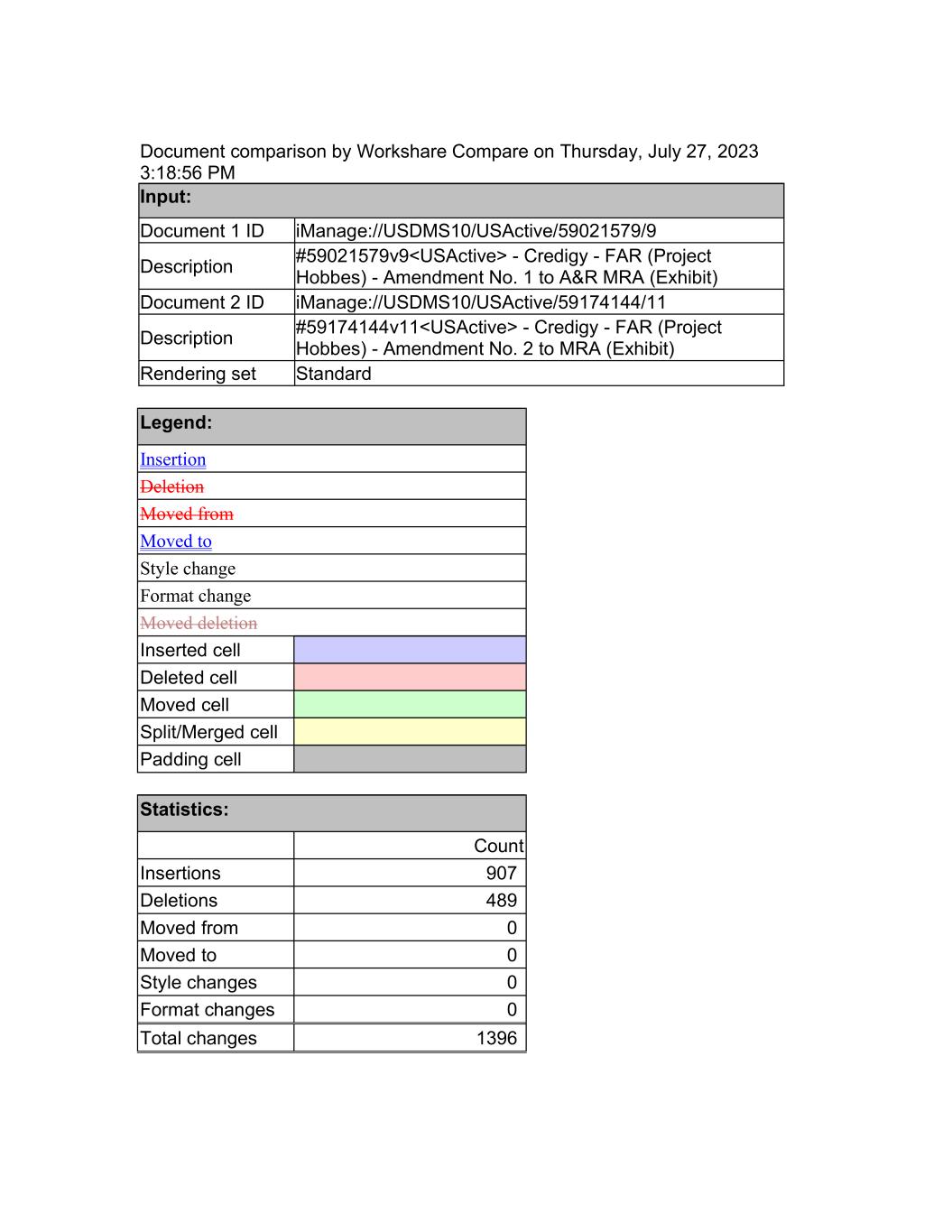 Document comparison by Workshare Compare on Thursday, July 27, 2023 3:18:56 PM

| Input: | |
|---|---|
| Document 1 ID | iManage://USDMS10/USActive/59021579/9 |
| Description | #59021579v9<USActive> - Credigy - FAR (Project Hobbes) - Amendment No. 1 to A&R MRA (Exhibit) |
| Document 2 ID | iManage://USDMS10/USActive/59174144/11 |
| Description | #59174144v11<USActive> - Credigy - FAR (Project Hobbes) - Amendment No. 2 to MRA (Exhibit) |
| Rendering set | Standard |

| Legend: | |
|---|---|
| Insertion | |
| Deletion | |
| Moved from | |
| Moved to | |
| Style change | |
| Format change | |
| Moved deletion | |
| Inserted cell | |
| Deleted cell | |
| Moved cell | |
| Split/Merged cell | |
| Padding cell | |

| Statistics: | |
|---|---|
| | Count |
| Insertions | 907 |
| Deletions | 489 |
| Moved from | 0 |
| Moved to | 0 |
| Style changes | 0 |
| Format changes | 0 |
| Total changes | 1396 |